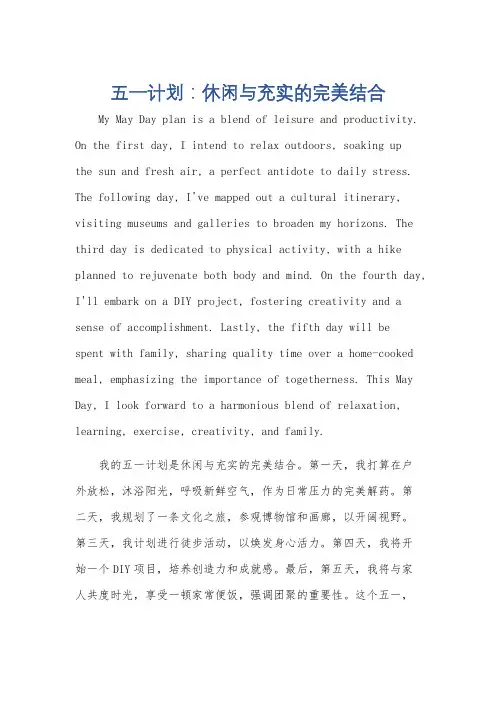 五一计划：休闲与充实的完美结合

My May Day plan is a blend of leisure and productivity. On the first day, I intend to relax outdoors, soaking up the sun and fresh air, a perfect antidote to daily stress. The following day, I've mapped out a cultural itinerary, visiting museums and galleries to broaden my horizons. The third day is dedicated to physical activity, with a hike planned to rejuvenate both body and mind. On the fourth day, I'll embark on a DIY project, fostering creativity and a sense of accomplishment. Lastly, the fifth day will be spent with family, sharing quality time over a home-cooked meal, emphasizing the importance of togetherness. This May Day, I look forward to a harmonious blend of relaxation, learning, exercise, creativity, and family.

我的五一计划是休闲与充实的完美结合。第一天，我打算在户外放松，沐浴阳光，呼吸新鲜空气，作为日常压力的完美解药。第二天，我规划了一条文化之旅，参观博物馆和画廊，以开阔视野。第三天，我计划进行徒步活动，以焕发身心活力。第四天，我将开始一个DIY项目，培养创造力和成就感。最后，第五天，我将与家人共度时光，享受一顿家常便饭，强调团聚的重要性。这个五一，